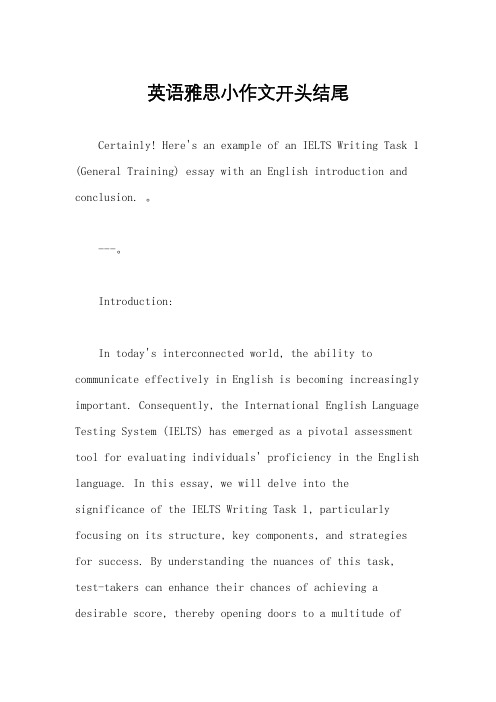 英语雅思小作文开头结尾

Certainly! Here's an example of an IELTS Writing Task 1 (General Training) essay with an English introduction and conclusion. 。

---。

Introduction:

In today's interconnected world, the ability to communicate effectively in English is becoming increasingly important. Consequently, the International English Language Testing System (IELTS) has emerged as a pivotal assessment tool for evaluating individuals' proficiency in the English language. In this essay, we will delve into the significance of the IELTS Writing Task 1, particularly focusing on its structure, key components, and strategies for success. By understanding the nuances of this task, test-takers can enhance their chances of achieving a desirable score, thereby opening doors to a multitude of